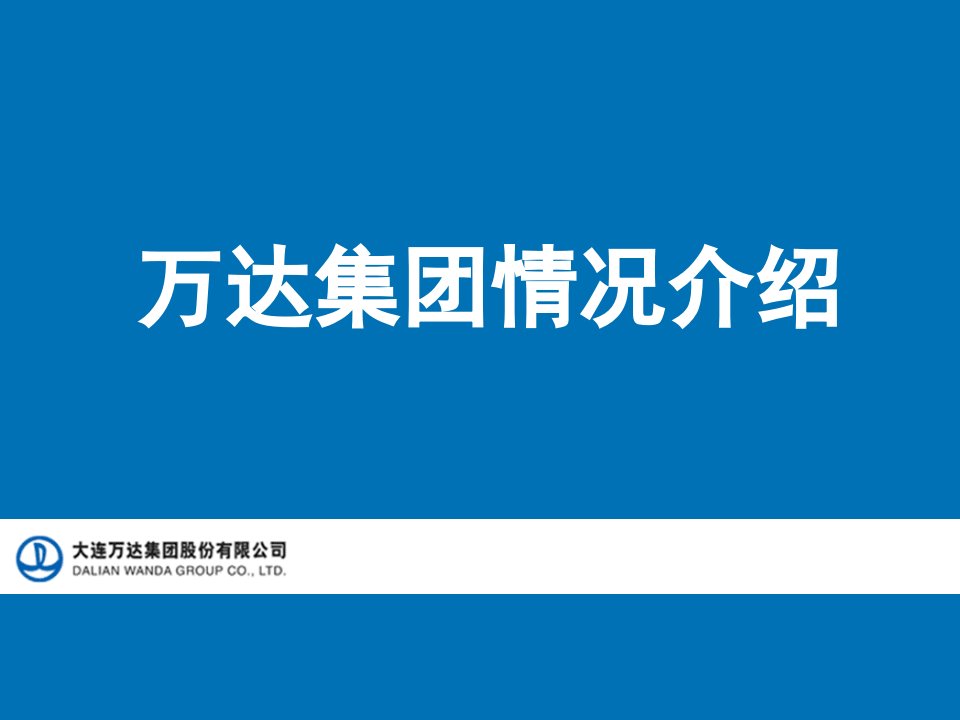 万达集团情况介绍

大连万达集团股份有限公司
DALIAN WANDA GROUP CO., LTD.